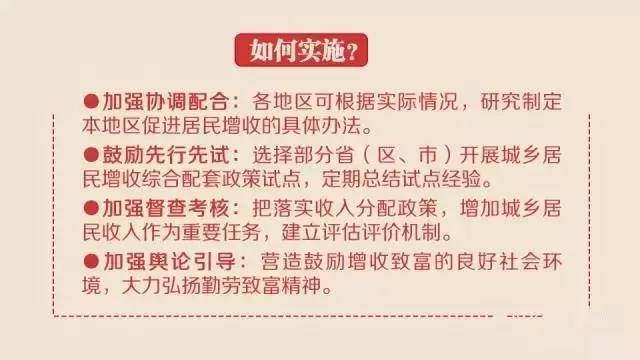 如何实施？

●加强协调配合：各地区可根据实际情况，研究制定本地区促进居民增收的具体办法。

●鼓励先行先试：选择部分省（区、市）开展城乡居民增收综合配套政策试点，定期总结试点经验。

●加强督查考核：把落实收入分配政策，增加城乡居民收入作为重要任务，建立评估评价机制。

●加强舆论引导：营造鼓励增收致富的良好社会环境，大力弘扬勤劳致富精神。